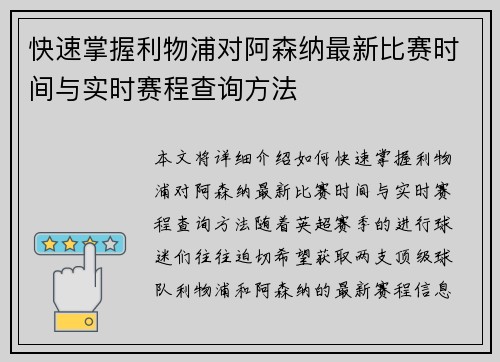 快速掌握利物浦对阿森纳最新比赛时间与实时赛程查询方法

本文将详细介绍如何快速掌握利物浦对阿森纳最新比赛时间与实时赛程查询方法随着英超赛季的进行球迷们往往迫切希望获取两支顶级球队利物浦和阿森纳的最新赛程信息